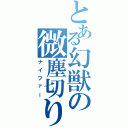 とある幻獣の微塵切り
ナイファー